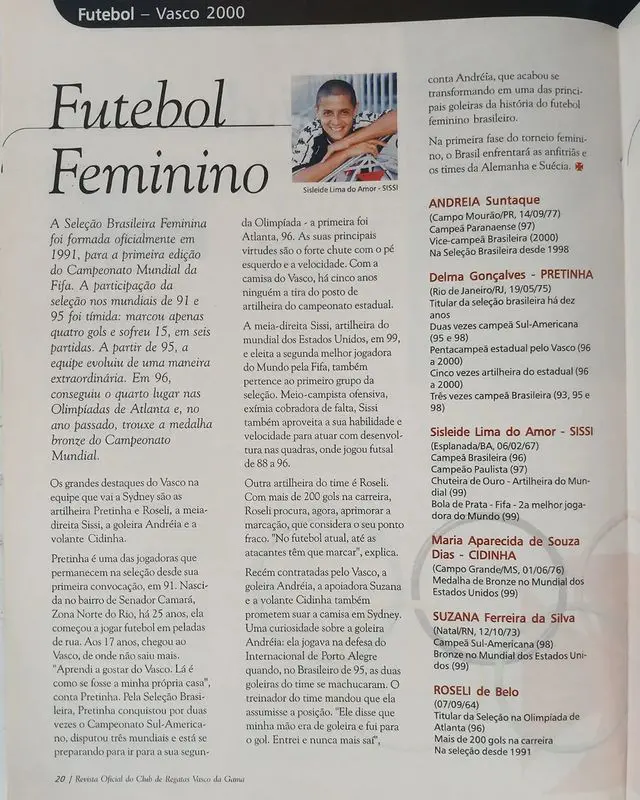 Futebol – Vasco 2000

Futebol Feminino

Sisleide Lima do Amor - SISSI

A Seleção Brasileira Feminina foi formada oficialmente em 1991, para a primeira edição do Campeonato Mundial da Fifa. A participação da seleção nos mundiais de 91 e 95 foi tímida: marcou apenas quatro gols e sofreu 15, em seis partidas. A partir de 95, a equipe evoluiu de uma maneira extraordinária. Em 96, conseguiu o quarto lugar nas Olimpíadas de Atlanta e, no ano passado, trouxe a medalha bronze do Campeonato Mundial.

Os grandes destaques do Vasco na equipe que vai a Sydney são as artilheira Pretinha e Roseli, a meia-direita Sissi, a goleira Andréia e a volante Cidinha.

Pretinha é uma das jogadoras que permanecem na seleção desde sua primeira convocação, em 91. Nascida no bairro de Senador Camará, Zona Norte do Rio, há 25 anos, ela começou a jogar futebol em peladas de rua. Aos 17 anos, chegou ao Vasco, de onde não saiu mais. "Aprendi a gostar do Vasco. Lá é como se fosse a minha própria casa", conta Pretinha. Pela Seleção Brasileira, Pretinha conquistou por duas vezes o Campeonato Sul-Americano, disputou três mundiais e está se preparando para ir para a sua segunda Olimpíada - a primeira foi Atlanta, 96. As suas principais virtudes são o forte chute com o pé esquerdo e a velocidade. Com a camisa do Vasco, há cinco anos ninguém a tira do posto de artilheira do campeonato estadual.

A meia-direita Sissi, artilheira do mundial dos Estados Unidos, em 99, e eleita a segunda melhor jogadora do Mundo pela Fifa, também pertence ao primeiro grupo da seleção. Meio-campista ofensiva, exímia cobradora de falta, Sissi também aproveita a sua habilidade e velocidade para atuar com desenvoltura nas quadras, onde jogou futsal de 88 a 96.

Outra artilheira do time é Roseli. Com mais de 200 gols na carreira, Roseli procura, agora, aprimorar a marcação, que considera o seu ponto fraco. "No futebol atual, até as atacantes têm que marcar", explica.

Recém contratadas pelo Vasco, a goleira Andréia, a apoiadora Suzana e a volante Cidinha também prometem suar a camisa em Sydney. Uma curiosidade sobre a goleira Andréia: ela jogava na defesa do Internacional de Porto Alegre quando, no Brasileiro de 95, as duas goleiras do time se machucaram. O treinador do time mandou que ela assumisse a posição. "Ele disse que minha mão era de goleira e fui para o gol. Entrei e nunca mais saí", conta Andréia, que acabou se transformando em uma das principais goleiras da história do futebol feminino brasileiro.

Na primeira fase do torneio feminino, o Brasil enfrentará as anfitriãs e os times da Alemanha e Suécia.

ANDREIA Suntaque
(Campo Mourão/PR, 14/09/77)
Campeã Paranaense (97)
Vice-campeã Brasileira (2000)
Na Seleção Brasileira desde 1998

Delma Gonçalves - PRETINHA
(Rio de Janeiro/RJ, 19/05/75)
Titular da seleção brasileira há dez anos
Duas vezes campeã Sul-Americana (95 e 98)
Pentacampeã estadual pelo Vasco (96 a 2000)
Cinco vezes artilheira do estadual (96 a 2000)
Três vezes campeã Brasileira (93, 95 e 98)

Sisleide Lima do Amor - SISSI
(Esplanada/BA, 06/02/67)
Campeã Brasileira (96)
Campeão Paulista (97)
Chuteira de Ouro - Artilheira do Mundial (99)
Bola de Prata - Fifa - 2a melhor jogadora do Mundo (99)

Maria Aparecida de Souza Dias - CIDINHA
(Campo Grande/MS, 01/06/76)
Medalha de Bronze no Mundial dos Estados Unidos (99)

SUZANA Ferreira da Silva
(Natal/RN, 12/10/73)
Campeã Sul-Americana (98)
Bronze no Mundial dos Estados Unidos (99)

ROSELI de Belo
(07/09/64)
Titular da Seleção na Olimpíada de Atlanta (96)
Mais de 200 gols na carreira
Na seleção desde 1991

20 | Revista Oficial do Club de Regatas Vasco da Gama